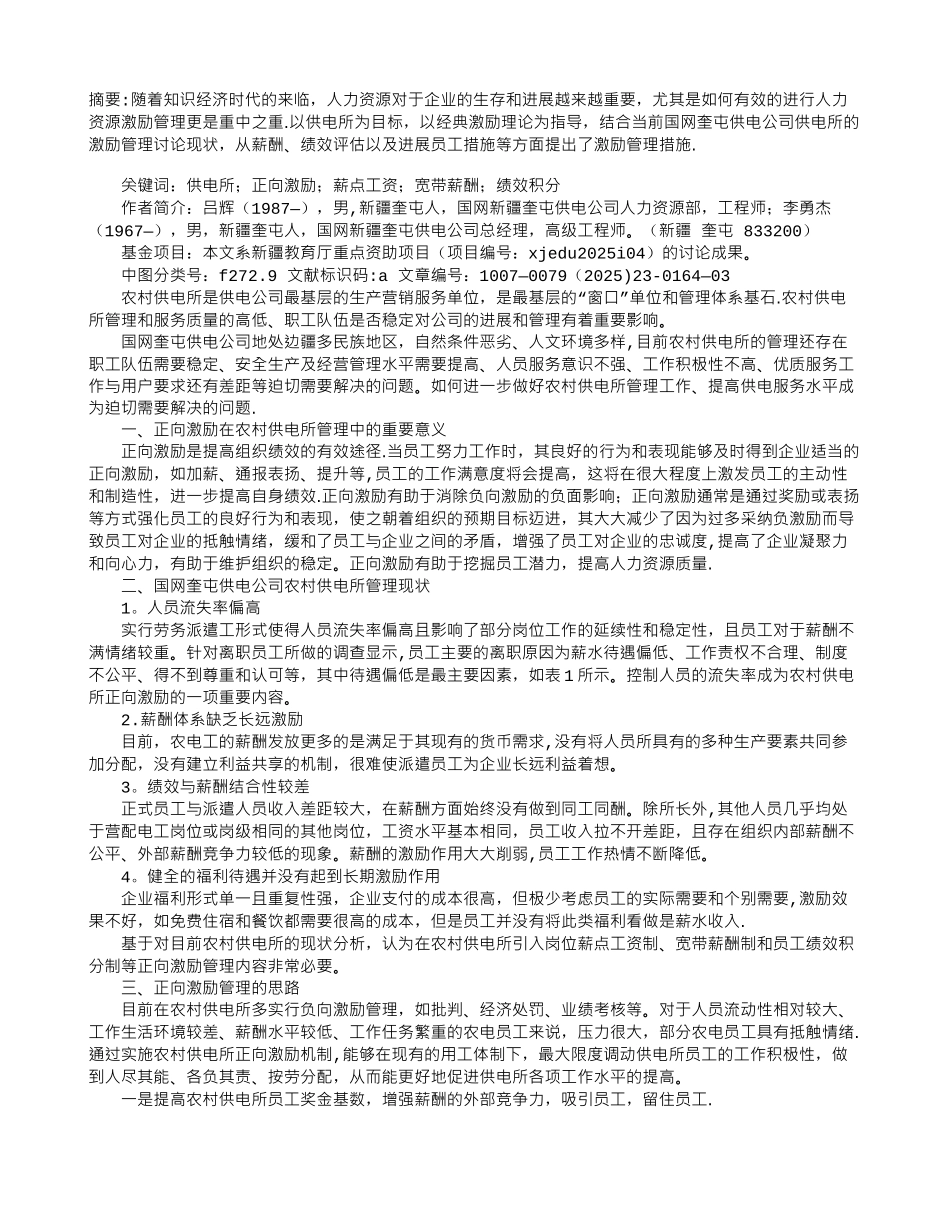 摘要:随着知识经济时代的来临，人力资源对于企业的生存和进展越来越重要，尤其是如何有效的进行人力资源激励管理更是重中之重.以供电所为目标，以经典激励理论为指导，结合当前国网奎屯供电公司供电所的激励管理讨论现状，从薪酬、绩效评估以及进展员工措施等方面提出了激励管理措施.

关键词：供电所；正向激励；薪点工资；宽带薪酬；绩效积分

作者简介：吕辉（1987—），男,新疆奎屯人，国网新疆奎屯供电公司人力资源部，工程师；李勇杰（1967—），男，新疆奎屯人，国网新疆奎屯供电公司总经理，高级工程师。（新疆 奎屯 833200）

基金项目：本文系新疆教育厅重点资助项目（项目编号：xjedu2025i04）的讨论成果。

中图分类号：f272.9 文献标识码:a 文章编号：1007—0079（2025)23-0164—03

农村供电所是供电公司最基层的生产营销服务单位，是最基层的“窗口”单位和管理体系基石.农村供电所管理和服务质量的高低、职工队伍是否稳定对公司的进展和管理有着重要影响。

国网奎屯供电公司地处边疆多民族地区，自然条件恶劣、人文环境多样,目前农村供电所的管理还存在职工队伍需要稳定、安全生产及经营管理水平需要提高、人员服务意识不强、工作积极性不高、优质服务工作与用户要求还有差距等迫切需要解决的问题。如何进一步做好农村供电所管理工作、提高供电服务水平成为迫切需要解决的问题.

一、正向激励在农村供电所管理中的重要意义

正向激励是提高组织绩效的有效途径.当员工努力工作时，其良好的行为和表现能够及时得到企业适当的正向激励，如加薪、通报表扬、提升等,员工的工作满意度将会提高，这将在很大程度上激发员工的主动性和制造性，进一步提高自身绩效.正向激励有助于消除负向激励的负面影响；正向激励通常是通过奖励或表扬等方式强化员工的良好行为和表现，使之朝着组织的预期目标迈进，其大大减少了因为过多采纳负激励而导致员工对企业的抵触情绪，缓和了员工与企业之间的矛盾，增强了员工对企业的忠诚度,提高了企业凝聚力和向心力，有助于维护组织的稳定。正向激励有助于挖掘员工潜力，提高人力资源质量.

二、国网奎屯供电公司农村供电所管理现状

1。人员流失率偏高

实行劳务派遣工形式使得人员流失率偏高且影响了部分岗位工作的延续性和稳定性，且员工对于薪酬不满情绪较重。针对离职员工所做的调查显示,员工主要的离职原因为薪水待遇偏低、工作责权不合理、制度不公平、得不到尊重和认可等，其中待遇偏低是最主要因素，如表１所示。控制人员的流失率成为农村供电所正向激励的一项重要内容。

2.薪酬体系缺乏长远激励

目前，农电工的薪酬发放更多的是满足于其现有的货币需求,没有将人员所具有的多种生产要素共同参加分配，没有建立利益共享的机制，很难使派遣员工为企业长远利益着想。

3。绩效与薪酬结合性较差

正式员工与派遣人员收入差距较大，在薪酬方面始终没有做到同工同酬。除所长外,其他人员几乎均处于营配电工岗位或岗级相同的其他岗位，工资水平基本相同，员工收入拉不开差距，且存在组织内部薪酬不公平、外部薪酬竞争力较低的现象。薪酬的激励作用大大削弱,员工工作热情不断降低。

4。健全的福利待遇并没有起到长期激励作用

企业福利形式单一且重复性强，企业支付的成本很高，但极少考虑员工的实际需要和个别需要,激励效果不好，如免费住宿和餐饮都需要很高的成本，但是员工并没有将此类福利看做是薪水收入.

基于对目前农村供电所的现状分析，认为在农村供电所引入岗位薪点工资制、宽带薪酬制和员工绩效积分制等正向激励管理内容非常必要。

三、正向激励管理的思路

目前在农村供电所多实行负向激励管理，如批判、经济处罚、业绩考核等。对于人员流动性相对较大、工作生活环境较差、薪酬水平较低、工作任务繁重的农电员工来说，压力很大，部分农电员工具有抵触情绪.通过实施农村供电所正向激励机制,能够在现有的用工体制下，最大限度调动供电所员工的工作积极性，做到人尽其能、各负其责、按劳分配，从而能更好地促进供电所各项工作水平的提高。

一是提高农村供电所员工奖金基数，增强薪酬的外部竞争力，吸引员工，留住员工.